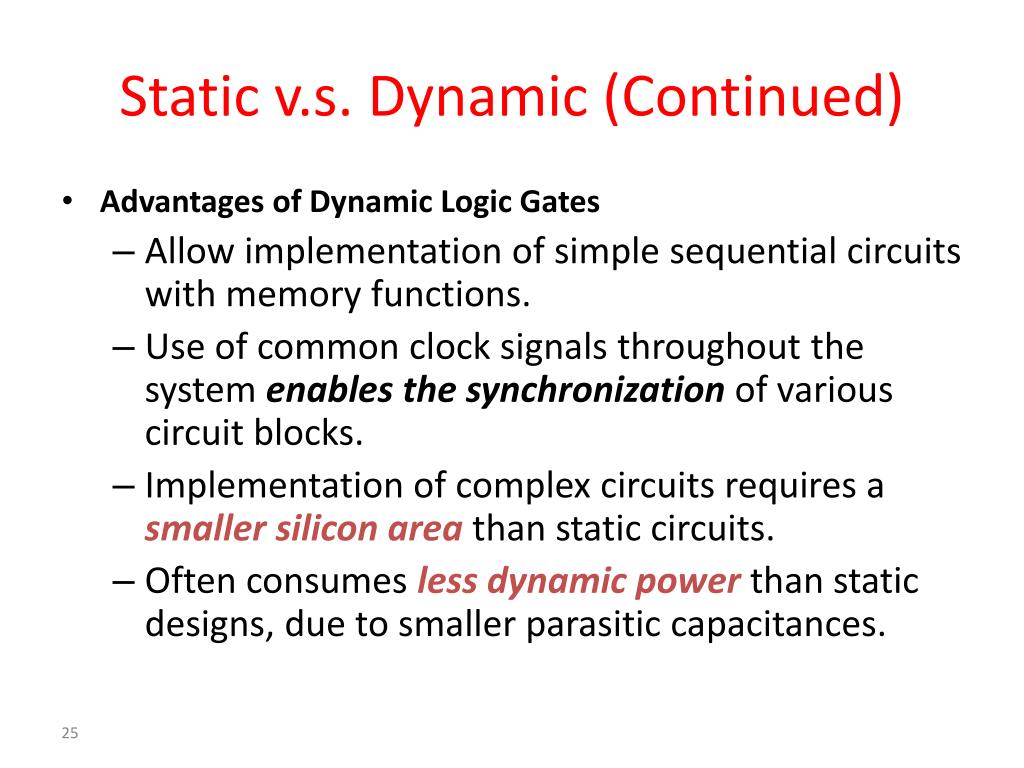 Static v.s. Dynamic (Continued)

• Advantages of Dynamic Logic Gates

– Allow implementation of simple sequential circuits with memory functions.

– Use of common clock signals throughout the system enables the synchronization of various circuit blocks.

– Implementation of complex circuits requires a smaller silicon area than static circuits.

– Often consumes less dynamic power than static designs, due to smaller parasitic capacitances.

25